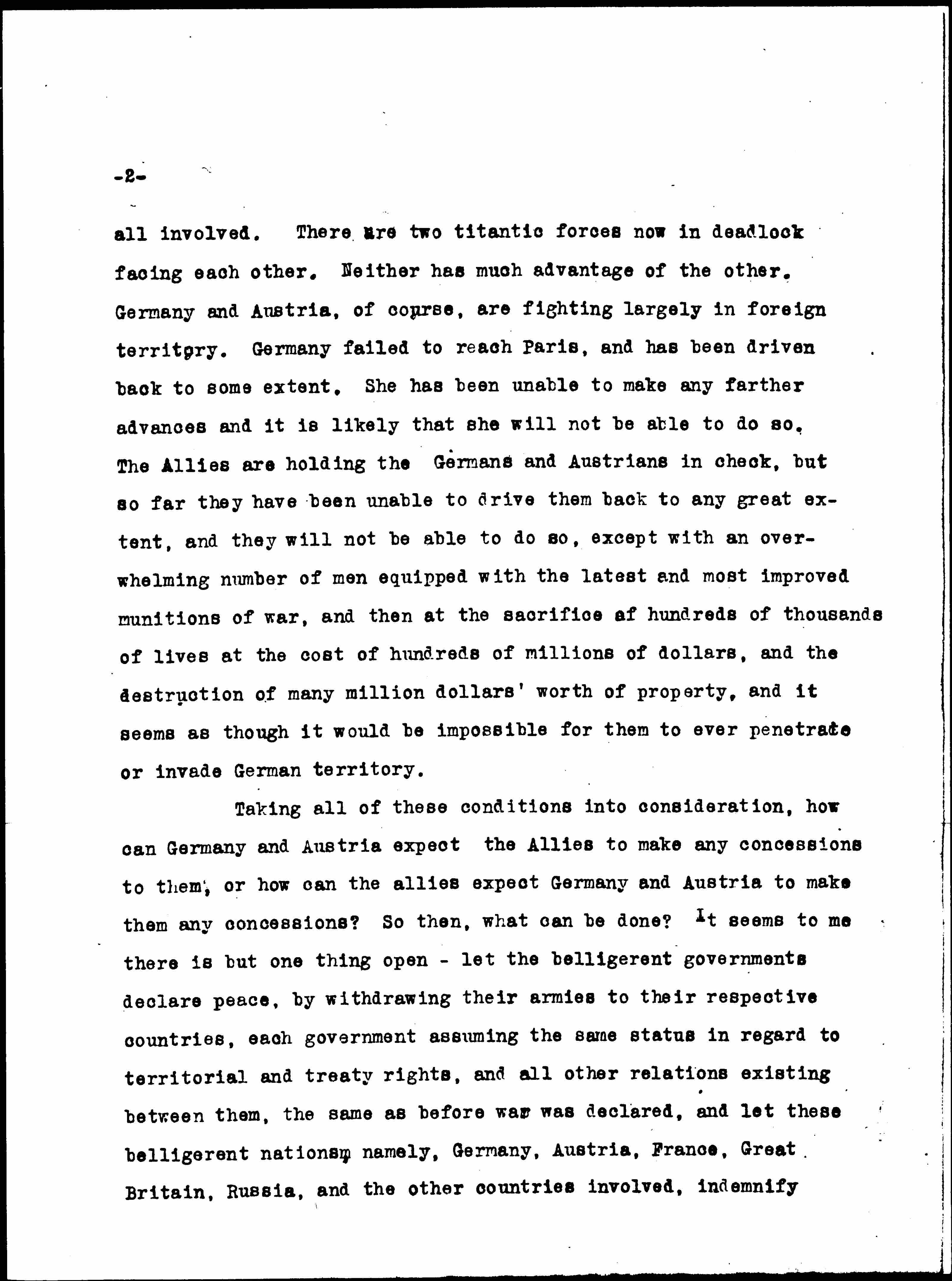 -2-

all involved. There are two titantic forces now in deadlock facing each other. Neither has much advantage of the other. Germany and Austria, of course, are fighting largely in foreign territory. Germany failed to reach Paris, and has been driven back to some extent. She has been unable to make any farther advances and it is likely that she will not be able to do so. The Allies are holding the Germans and Austrians in check, but so far they have been unable to drive them back to any great extent, and they will not be able to do so, except with an overwhelming number of men equipped with the latest and most improved munitions of war, and then at the sacrifice af hundreds of thousands of lives at the cost of hundreds of millions of dollars, and the destruction of many million dollars' worth of property, and it seems as though it would be impossible for them to ever penetrate or invade German territory.

Taking all of these conditions into consideration, how can Germany and Austria expect the Allies to make any concessions to them, or how can the allies expect Germany and Austria to make them any concessions? So then, what can be done? It seems to me there is but one thing open - let the belligerent governments declare peace, by withdrawing their armies to their respective countries, each government assuming the same status in regard to territorial and treaty rights, and all other relations existing between them, the same as before war was declared, and let these belligerent nations, namely, Germany, Austria, France, Great Britain, Russia, and the other countries involved, indemnify